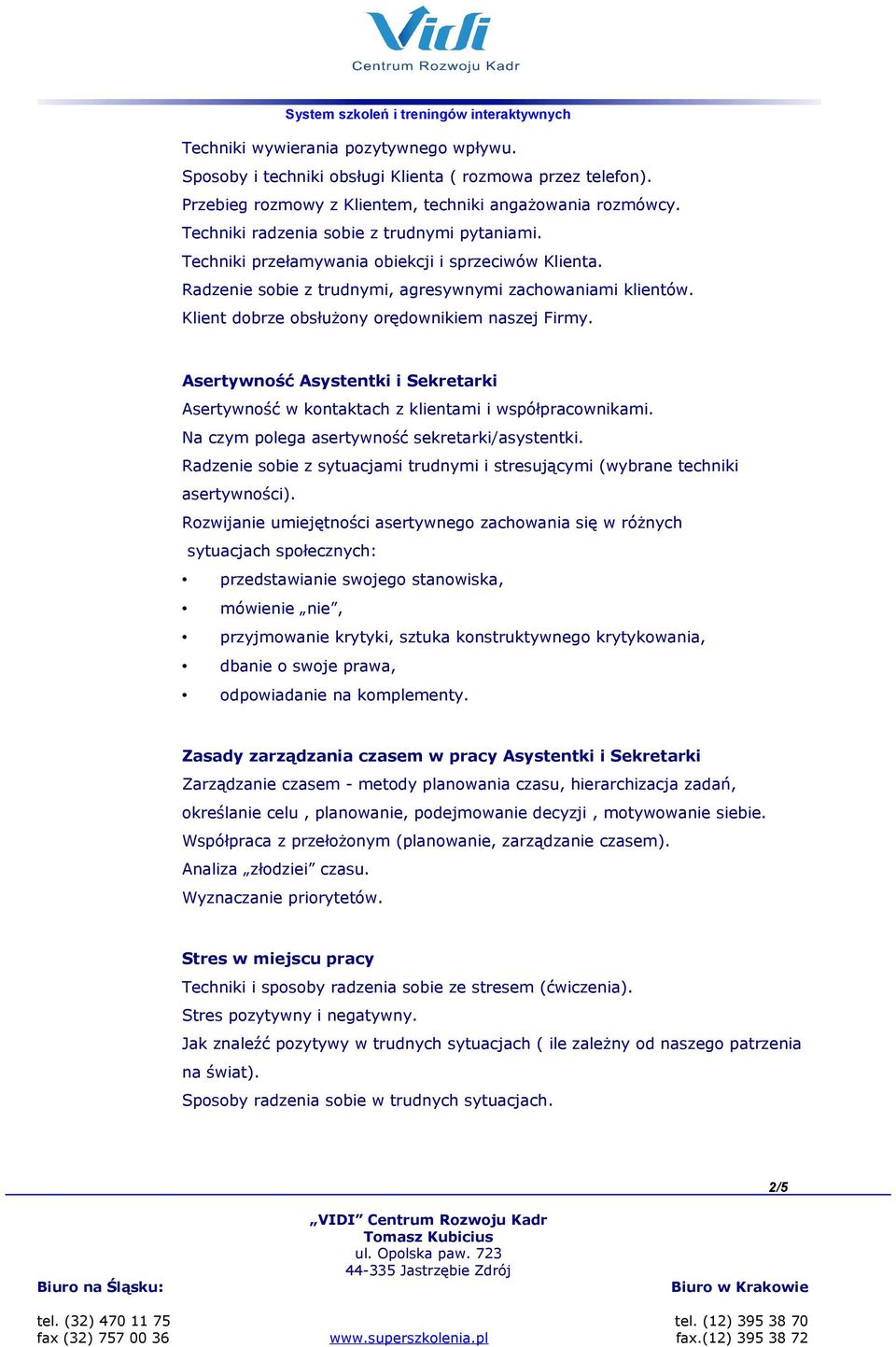 Vidi
Centrum Rozwoju Kadr

System szkoleń i treningów interaktywnych

Techniki wywierania pozytywnego wpływu.
Sposoby i techniki obsługi Klienta ( rozmowa przez telefon).
Przebieg rozmowy z Klientem, techniki angażowania rozmówcy.
Techniki radzenia sobie z trudnymi pytaniami.
Techniki przełamywania obiekcji i sprzeciwów Klienta.
Radzenie sobie z trudnymi, agresywnymi zachowaniami klientów.
Klient dobrze obsłużony orędownikiem naszej Firmy.

Asertywność Asystentki i Sekretarki
Asertywność w kontaktach z klientami i współpracownikami.
Na czym polega asertywność sekretarki/asystentki.
Radzenie sobie z sytuacjami trudnymi i stresującymi (wybrane techniki asertywności).
Rozwijanie umiejętności asertywnego zachowania się w różnych sytuacjach społecznych:
• przedstawianie swojego stanowiska,
• mówienie „nie”,
• przyjmowanie krytyki, sztuka konstruktywnego krytykowania,
• dbanie o swoje prawa,
• odpowiadanie na komplementy.

Zasady zarządzania czasem w pracy Asystentki i Sekretarki
Zarządzanie czasem - metody planowania czasu, hierarchizacja zadań, określanie celu , planowanie, podejmowanie decyzji , motywowanie siebie.
Współpraca z przełożonym (planowanie, zarządzanie czasem).
Analiza „złodziei” czasu.
Wyznaczanie priorytetów.

Stres w miejscu pracy
Techniki i sposoby radzenia sobie ze stresem (ćwiczenia).
Stres pozytywny i negatywny.
Jak znaleźć pozytywy w trudnych sytuacjach ( ile zależny od naszego patrzenia na świat).
Sposoby radzenia sobie w trudnych sytuacjach.

2/5

„VIDI” Centrum Rozwoju Kadr
Tomasz Kubicius
ul. Opolska paw. 723
44-335 Jastrzębie Zdrój

Biuro na Śląsku:
tel. (32) 470 11 75
fax (32) 757 00 36

www.superszkolenia.pl

Biuro w Krakowie
tel. (12) 395 38 70
fax.(12) 395 38 72